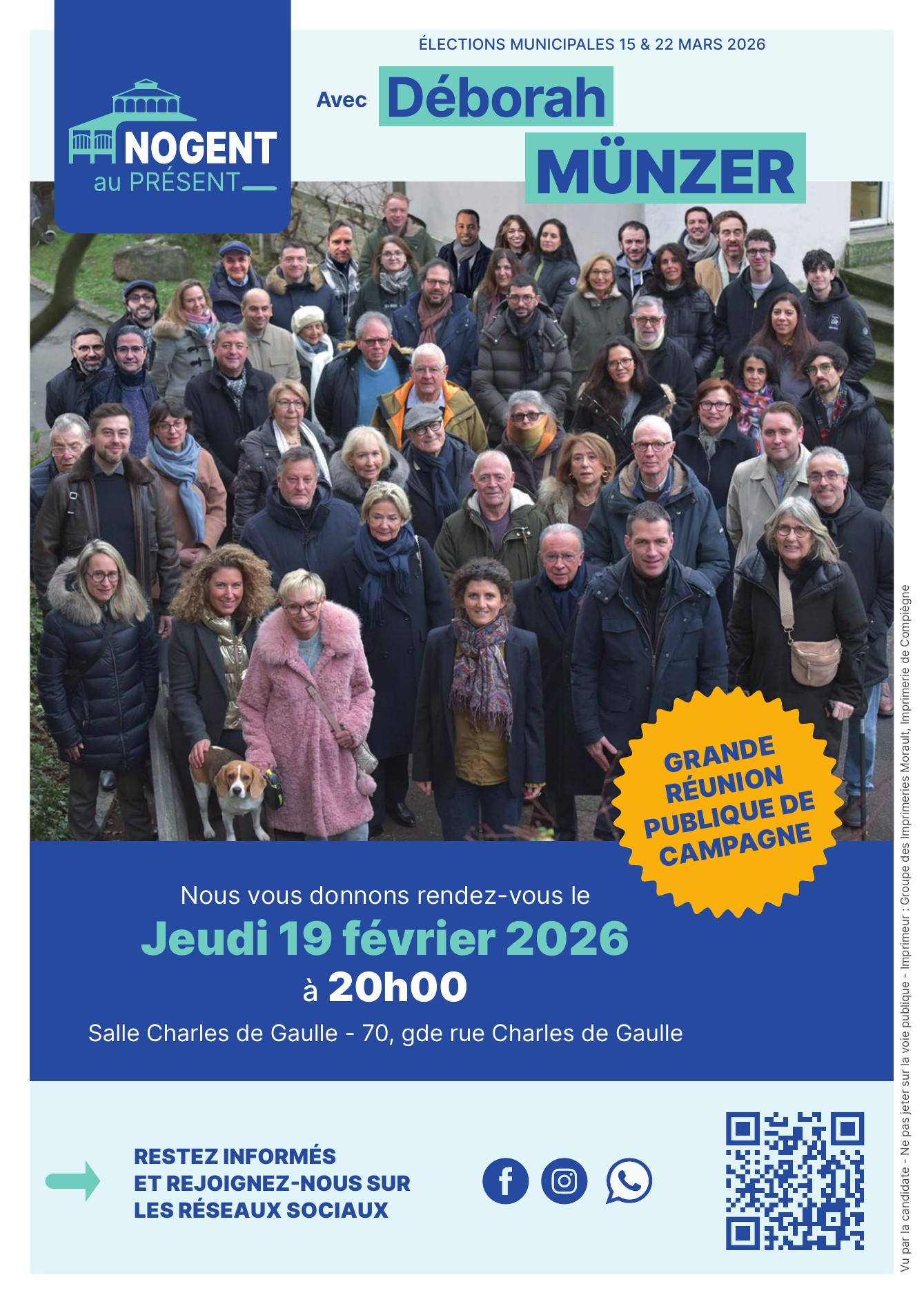 NOGENT au PRÉSENT

ÉLECTIONS MUNICIPALES 15 & 22 MARS 2026

Avec Déborah MÜNZER

GRANDE RÉUNION PUBLIQUE DE CAMPAGNE

Nous vous donnons rendez-vous le
Jeudi 19 février 2026
à 20h00
Salle Charles de Gaulle - 70, gde rue Charles de Gaulle

RESTEZ INFORMÉS ET REJOIGNEZ-NOUS SUR LES RÉSEAUX SOCIAUX

Vu par la candidate - Ne pas jeter sur la voie publique - Imprimeur : Groupe des Imprimeries Morault, Imprimerie de Compiègne